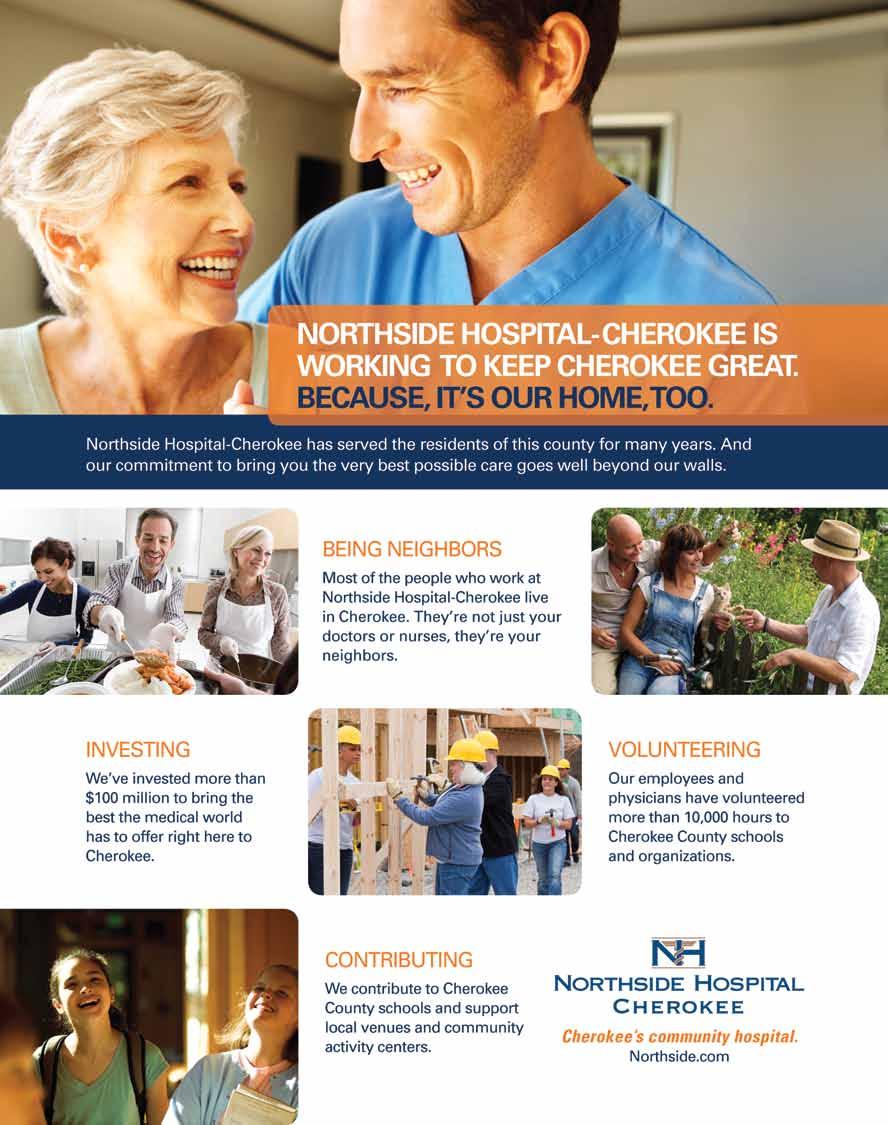 NORTHSIDE HOSPITAL-CHEROKEE IS WORKING TO KEEP CHEROKEE GREAT.
BECAUSE, IT'S OUR HOME, TOO.

Northside Hospital-Cherokee has served the residents of this county for many years. And our commitment to bring you the very best possible care goes well beyond our walls.

BEING NEIGHBORS
Most of the people who work at Northside Hospital-Cherokee live in Cherokee. They're not just your doctors or nurses, they're your neighbors.

INVESTING
We've invested more than $100 million to bring the best the medical world has to offer right here to Cherokee.

VOLUNTEERING
Our employees and physicians have volunteered more than 10,000 hours to Cherokee County schools and organizations.

CONTRIBUTING
We contribute to Cherokee County schools and support local venues and community activity centers.

NH
NORTHSIDE HOSPITAL
CHEROKEE
Cherokee's community hospital.
Northside.com